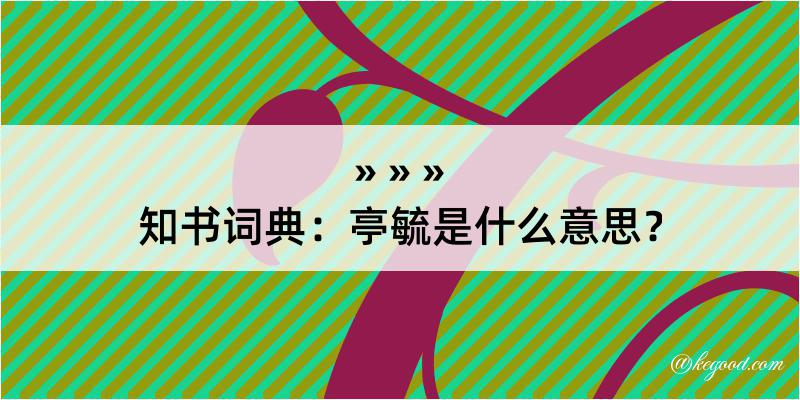 » » »

知书词典：亭毓是什么意思？

@kegood.com